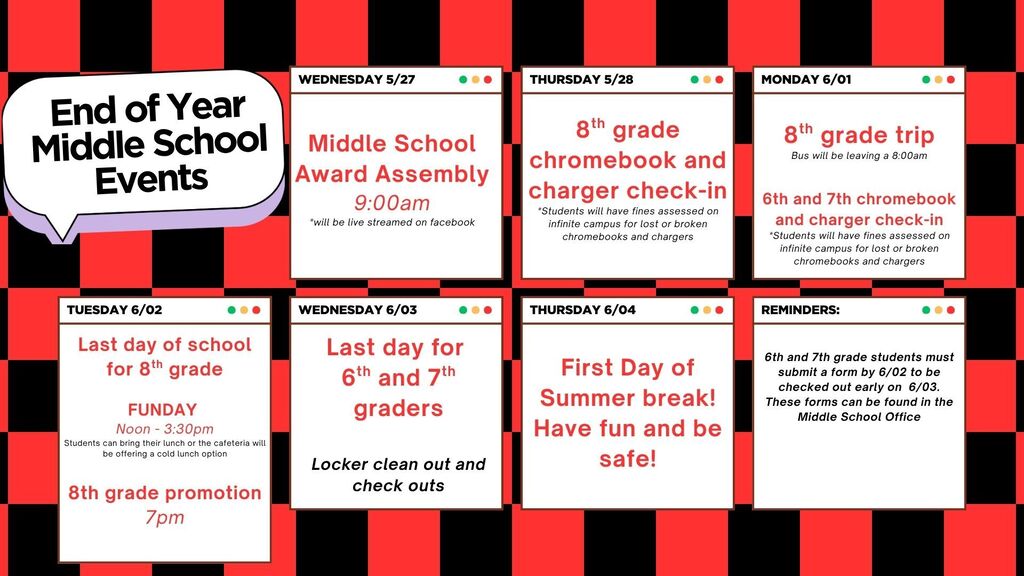 End of Year Middle School Events

WEDNESDAY 5/27

Middle School Award Assembly
9:00am
*will be live streamed on facebook

THURSDAY 5/28

8$^{th}$ grade chromebook and charger check-in
*Students will have fines assessed on infinite campus for lost or broken chromebooks and chargers

MONDAY 6/01

8$^{th}$ grade trip
Bus will be leaving a 8:00am

6th and 7th chromebook and charger check-in
*Students will have fines assessed on infinite campus for lost or broken chromebooks and chargers

TUESDAY 6/02

Last day of school for 8$^{th}$ grade

FUNDAY
Noon - 3:30pm
Students can bring their lunch or the cafeteria will be offering a cold lunch option

8th grade promotion
7pm

WEDNESDAY 6/03

Last day for 6$^{th}$ and 7$^{th}$ graders

Locker clean out and check outs

THURSDAY 6/04

First Day of Summer break! Have fun and be safe!

REMINDERS:

6th and 7th grade students must submit a form by 6/02 to be checked out early on 6/03. These forms can be found in the Middle School Office